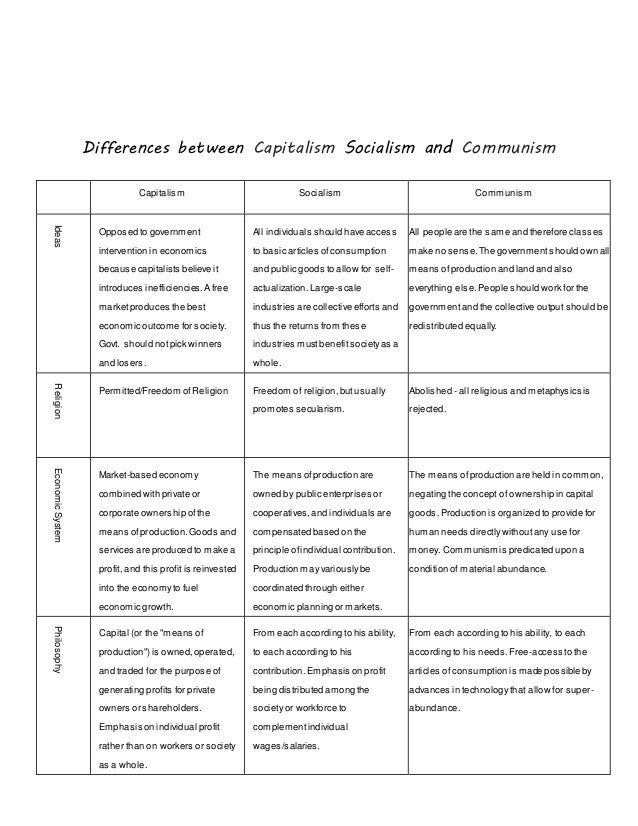 Differences between Capitalism Socialism and Communism

| | Capitalism | Socialism | Communism |
|---|---|---|---|
| Ideas | Opposed to government intervention in economics because capitalists believe it introduces inefficiencies. A free market produces the best economic outcome for society. Govt. should not pick winners and losers. | All individuals should have access to basic articles of consumption and public goods to allow for self-actualization. Large-scale industries are collective efforts and thus the returns from these industries must benefit society as a whole. | All people are the same and therefore classes make no sense. The government should own all means of production and land and also everything else. People should work for the government and the collective output should be redistributed equally. |
| Religion | Permitted/Freedom of Religion | Freedom of religion, but usually promotes secularism. | Abolished - all religious and metaphysics is rejected. |
| Economic System | Market-based economy combined with private or corporate ownership of the means of production. Goods and services are produced to make a profit, and this profit is reinvested into the economy to fuel economic growth. | The means of production are owned by public enterprises or cooperatives, and individuals are compensated based on the principle of individual contribution. Production may variously be coordinated through either economic planning or markets. | The means of production are held in common, negating the concept of ownership in capital goods. Production is organized to provide for human needs directly without any use for money. Communism is predicated upon a condition of material abundance. |
| Philosophy | Capital (or the "means of production") is owned, operated, and traded for the purpose of generating profits for private owners or shareholders. Emphasis on individual profit rather than on workers or society as a whole. | From each according to his ability, to each according to his contribution. Emphasis on profit being distributed among the society or workforce to complement individual wages/salaries. | From each according to his ability, to each according to his needs. Free-access to the articles of consumption is made possible by advances in technology that allow for super-abundance. |